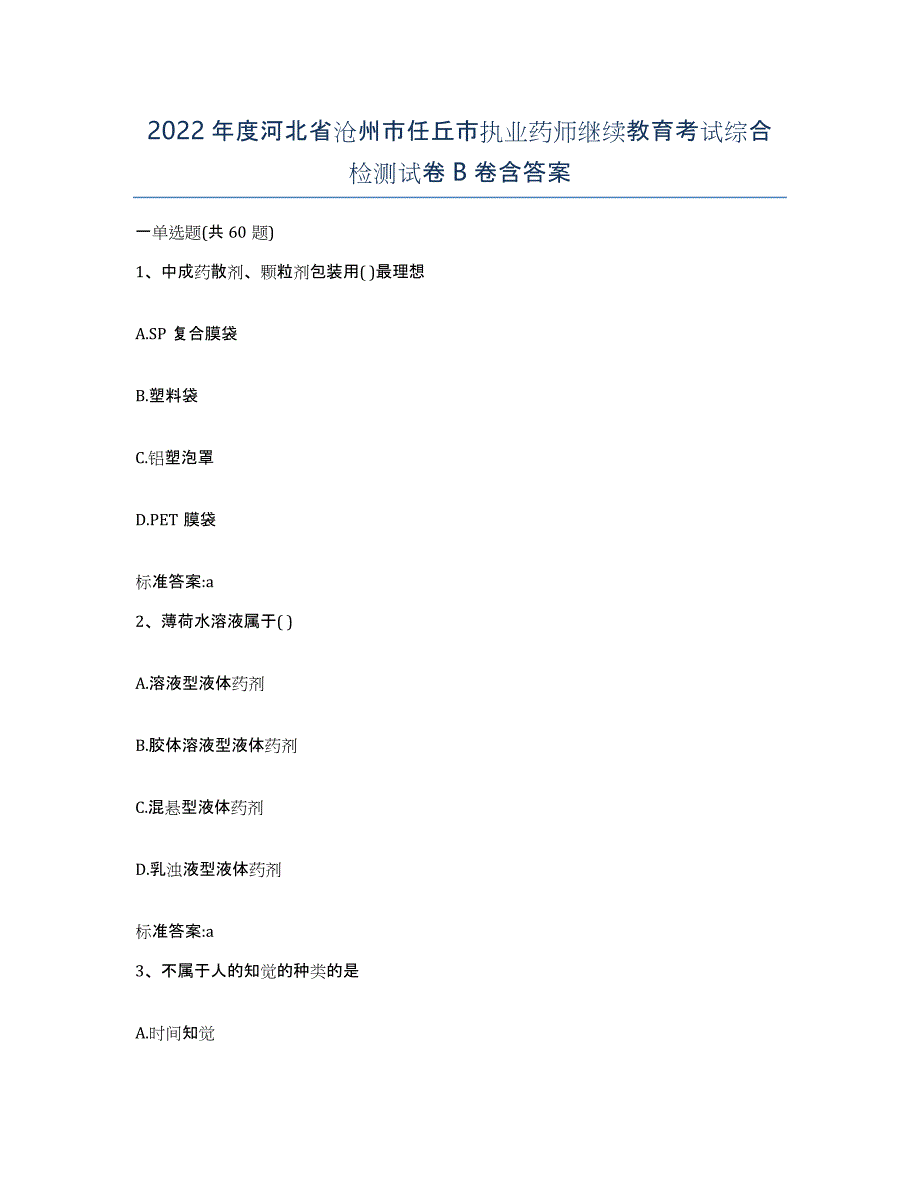 2022年度河北省沧州市任丘市执业药师继续教育考试综合检测试卷B卷含答案

一单选题(共60题)

1、中成药散剂、颗粒剂包装用( )最理想

A.SP 复合膜袋

B.塑料袋

C.铝塑泡罩

D.PET 膜袋

标准答案:a

2、薄荷水溶液属于( )

A.溶液型液体药剂

B.胶体溶液型液体药剂

C.混悬型液体药剂

D.乳浊液型液体药剂

标准答案:a

3、不属于人的知觉的种类的是

A.时间知觉